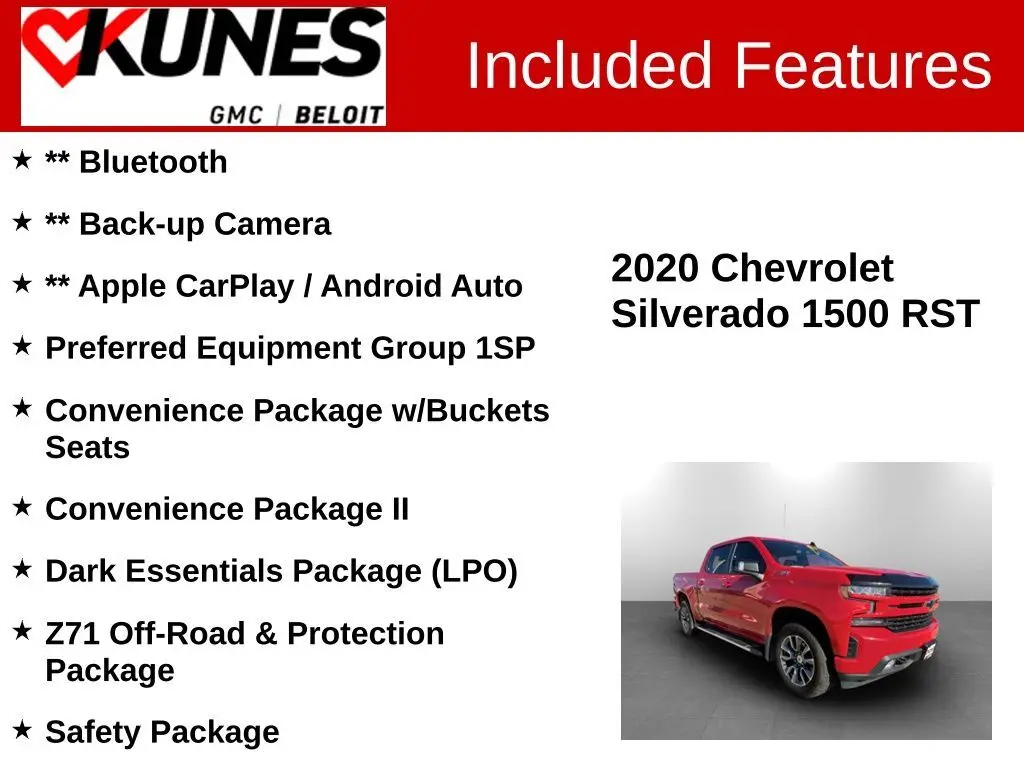 KUNES
GMC | BELOIT

Included Features

★ ** Bluetooth
★ ** Back-up Camera
★ ** Apple CarPlay / Android Auto
★ Preferred Equipment Group 1SP
★ Convenience Package w/Buckets Seats
★ Convenience Package II
★ Dark Essentials Package (LPO)
★ Z71 Off-Road & Protection Package
★ Safety Package

2020 Chevrolet Silverado 1500 RST